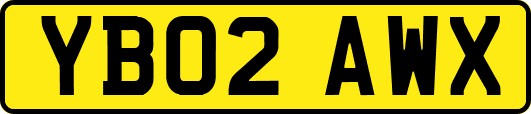 YB02 AWX